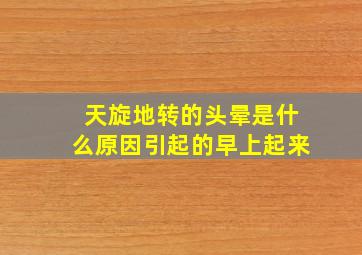 天旋地转的头晕是什么原因引起的早上起来